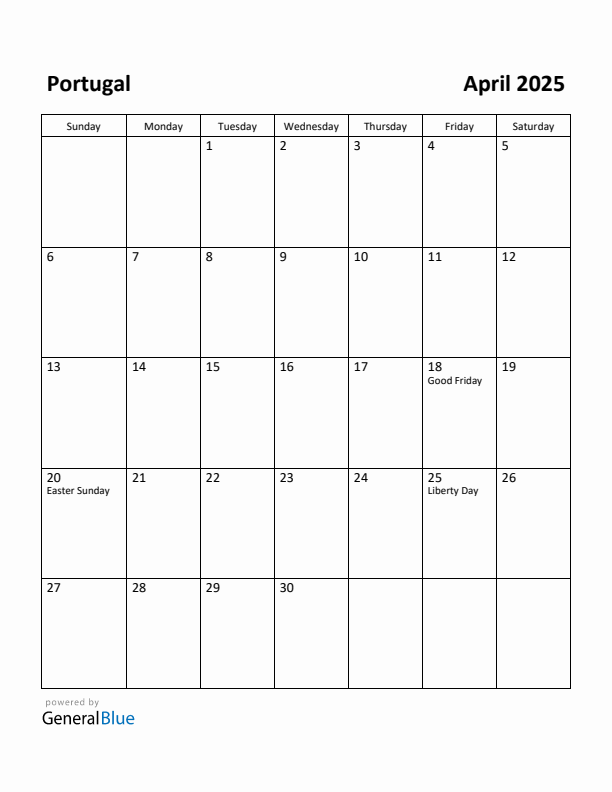 Portugal

April 2025

| Sunday | Monday | Tuesday | Wednesday | Thursday | Friday | Saturday |
|---|---|---|---|---|---|---|
| | | 1 | 2 | 3 | 4 | 5 |
| 6 | 7 | 8 | 9 | 10 | 11 | 12 |
| 13 | 14 | 15 | 16 | 17 | 18 Good Friday | 19 |
| 20 Easter Sunday | 21 | 22 | 23 | 24 | 25 Liberty Day | 26 |
| 27 | 28 | 29 | 30 | | | |

powered by
GeneralBlue